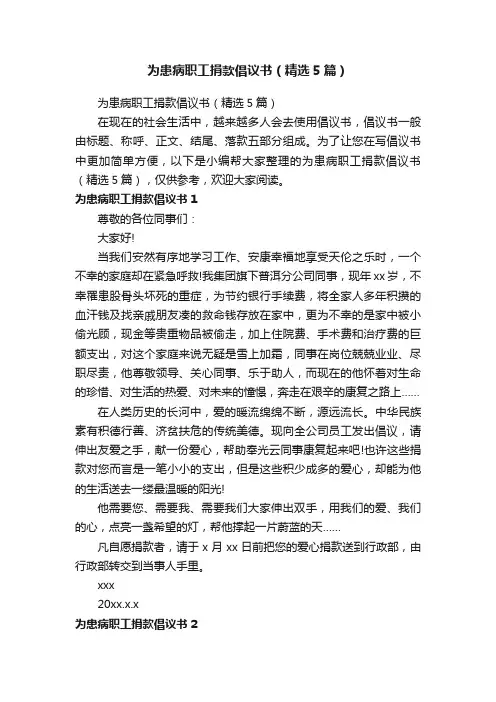 为患病职工捐款倡议书（精选5篇）

为患病职工捐款倡议书（精选5篇）

在现在的社会生活中，越来越多人会去使用倡议书，倡议书一般由标题、称呼、正文、结尾、落款五部分组成。为了让您在写倡议书中更加简单方便，以下是小编帮大家整理的为患病职工捐款倡议书（精选5篇），仅供参考，欢迎大家阅读。

为患病职工捐款倡议书1

尊敬的各位同事们：

大家好!

当我们安然有序地学习工作、安康幸福地享受天伦之乐时，一个不幸的家庭却在紧急呼救!我集团旗下普洱分公司同事，现年xx岁，不幸罹患股骨头坏死的重症，为节约银行手续费，将全家人多年积攒的血汗钱及找亲戚朋友凑的救命钱存放在家中，更为不幸的是家中被小偷光顾，现金等贵重物品被偷走，加上住院费、手术费和治疗费的巨额支出，对这个家庭来说无疑是雪上加霜，同事在岗位兢兢业业、尽职尽责，他尊敬领导、关心同事、乐于助人，而现在的他怀着对生命的珍惜、对生活的热爱、对未来的憧憬，奔走在艰辛的康复之路上……

在人类历史的长河中，爱的暖流绵绵不断，源远流长。中华民族素有积德行善、济贫扶危的传统美德。现向全公司员工发出倡议，请伸出友爱之手，献一份爱心，帮助奉光云同事康复起来吧!也许这些捐款对您而言是一笔小小的支出，但是这些积少成多的爱心，却能为他的生活送去一缕最温暖的阳光!

他需要您、需要我、需要我们大家伸出双手，用我们的爱、我们的心，点亮一盏希望的灯，帮他撑起一片蔚蓝的天……

凡自愿捐款者，请于x月xx日前把您的爱心捐款送到行政部，由行政部转交到当事人手里。

xxx

20xx.x.x

为患病职工捐款倡议书2